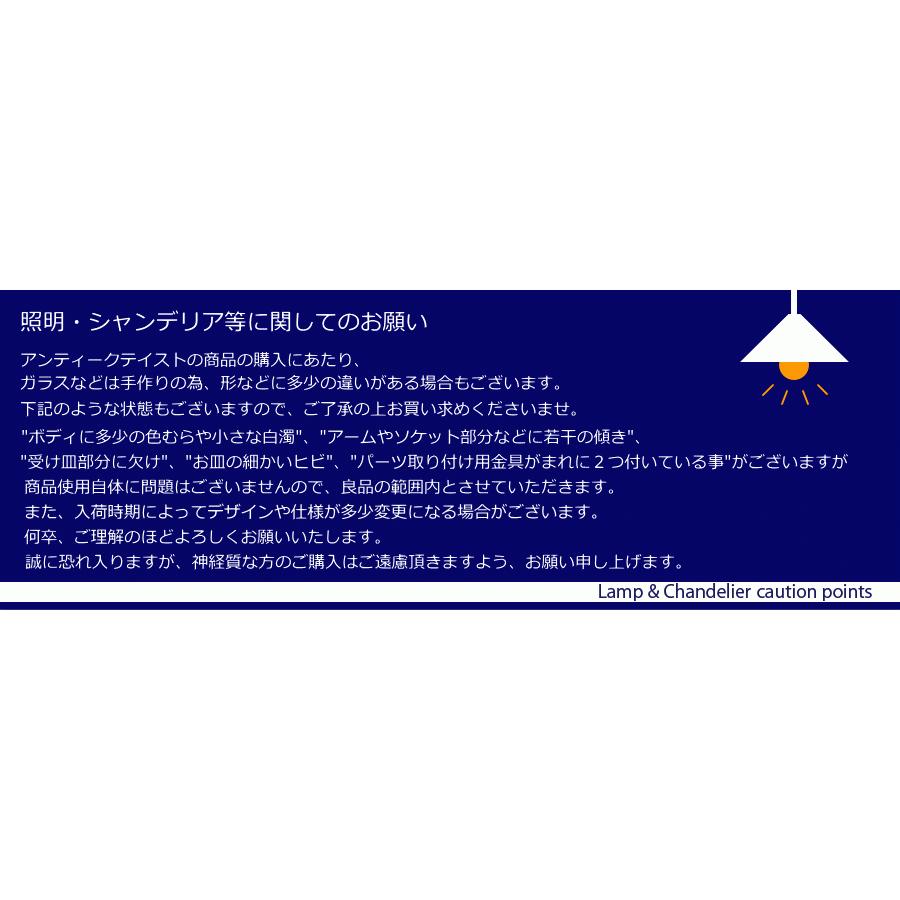 照明・シャンデリア等に関してのお願い

アンティークテイストの商品の購入にあたり、
ガラスなどは手作りの為、形などに多少の違いがある場合もございます。
下記のような状態もございますので、ご了承の上お買い求めくださいませ。
"ボディに多少の色むらや小さな白濁"、"アームやソケット部分などに若干の傾き"、
"受け皿部分に欠け"、"お皿の細かいヒビ"、"パーツ取り付け用金具がまれに２つ付いている事"がございますが
商品使用自体に問題はございませんので、良品の範囲内とさせていただきます。
また、入荷時期によってデザインや仕様が多少変更になる場合がございます。
何卒、ご理解のほどよろしくお願いいたします。
誠に恐れ入りますが、神経質な方のご購入はご遠慮頂きますよう、お願い申し上げます。

Lamp & Chandelier caution points